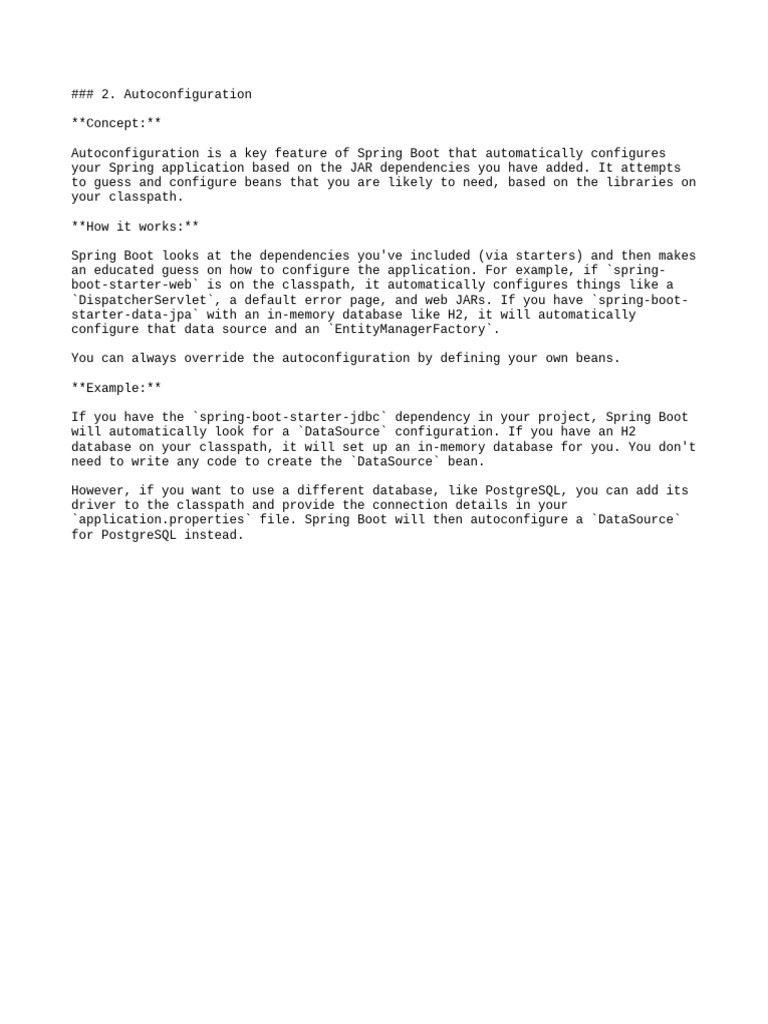 ### 2. Autoconfiguration

**Concept:**

Autoconfiguration is a key feature of Spring Boot that automatically configures your Spring application based on the JAR dependencies you have added. It attempts to guess and configure beans that you are likely to need, based on the libraries on your classpath.

**How it works:**

Spring Boot looks at the dependencies you've included (via starters) and then makes an educated guess on how to configure the application. For example, if `spring-boot-starter-web` is on the classpath, it automatically configures things like a `DispatcherServlet`, a default error page, and web JARs. If you have `spring-boot-starter-data-jpa` with an in-memory database like H2, it will automatically configure that data source and an `EntityManagerFactory`.

You can always override the autoconfiguration by defining your own beans.

**Example:**

If you have the `spring-boot-starter-jdbc` dependency in your project, Spring Boot will automatically look for a `DataSource` configuration. If you have an H2 database on your classpath, it will set up an in-memory database for you. You don't need to write any code to create the `DataSource` bean.

However, if you want to use a different database, like PostgreSQL, you can add its driver to the classpath and provide the connection details in your `application.properties` file. Spring Boot will then autoconfigure a `DataSource` for PostgreSQL instead.